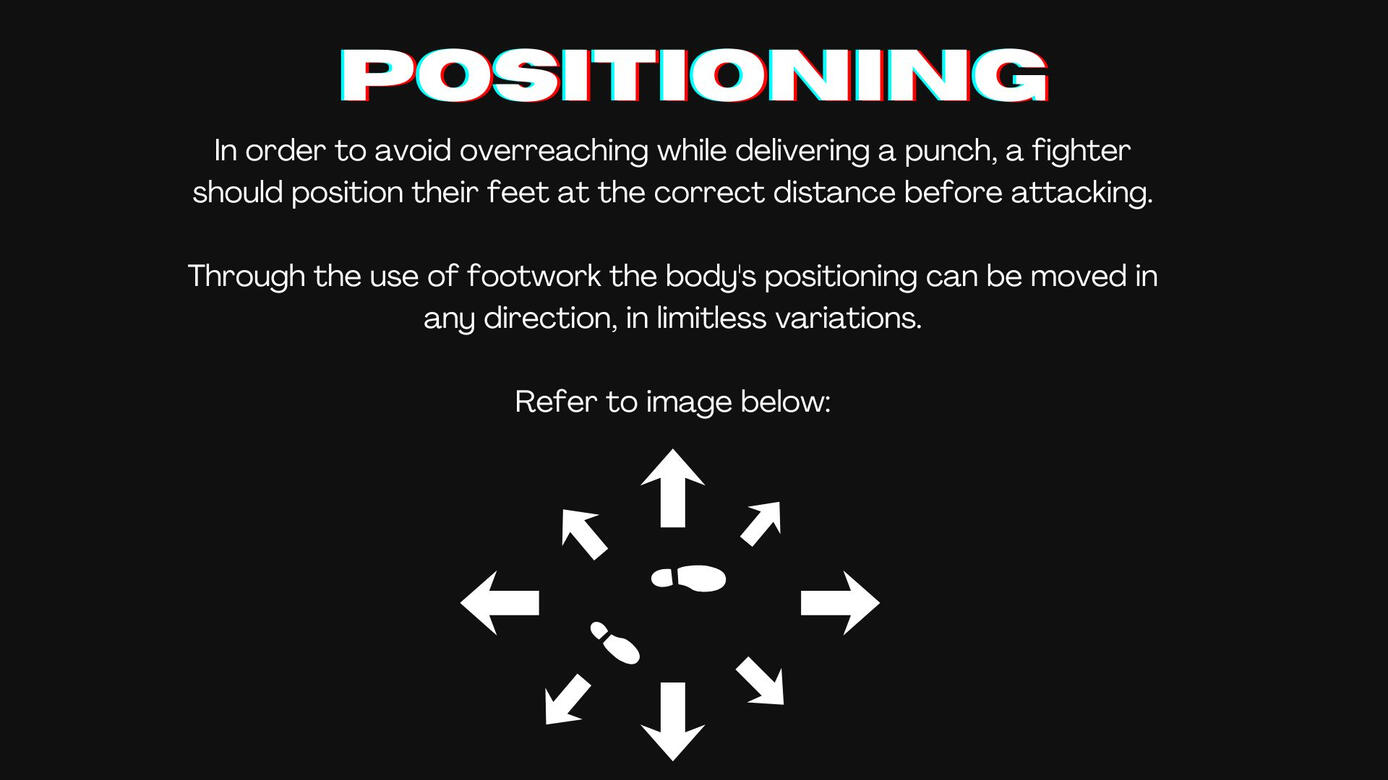 POSITIONING

In order to avoid overreaching while delivering a punch, a fighter should position their feet at the correct distance before attacking.

Through the use of footwork the body's positioning can be moved in any direction, in limitless variations.

Refer to image below: